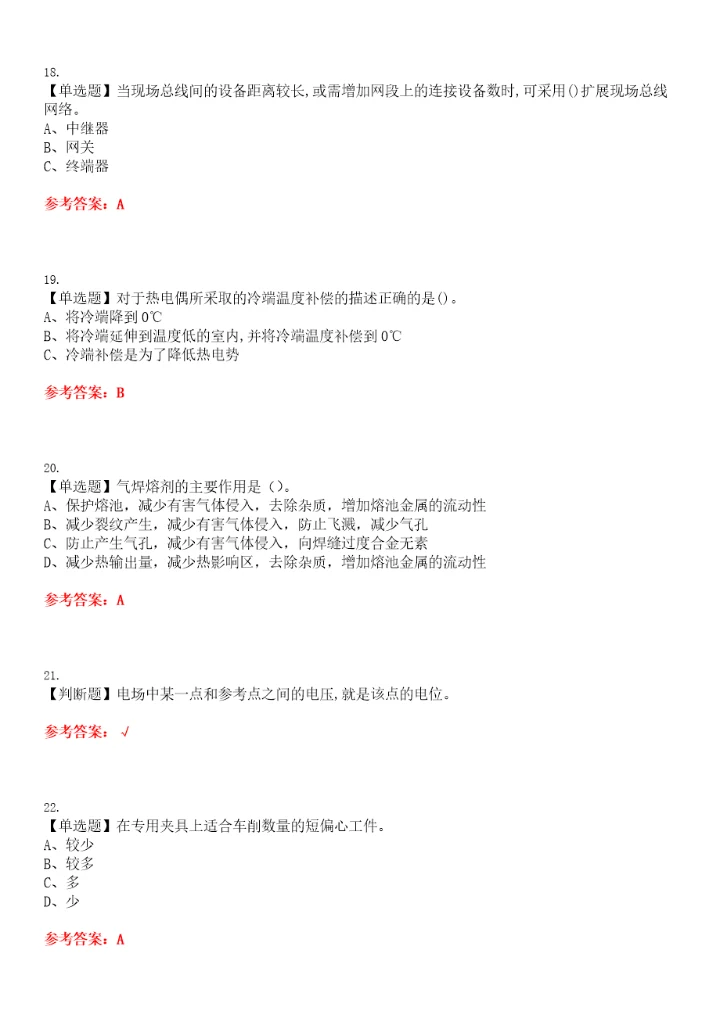 18.
【单选题】当现场总线间的设备距离较长,或需增加网段上的连接设备数时,可采用()扩展现场总线网络。
A、中继器
B、网关
C、终端器

参考答案:A

19.
【单选题】对于热电偶所采取的冷端温度补偿的描述正确的是()。
A、将冷端降到0℃
B、将冷端延伸到温度低的室内,并将冷端温度补偿到0℃
C、冷端补偿是为了降低热电势

参考答案:B

20.
【单选题】气焊熔剂的主要作用是()。
A、保护熔池,减少有害气体侵入,去除杂质,增加熔池金属的流动性
B、减少裂纹产生,减少有害气体侵入,防止飞溅,减少气孔
C、防止产生气孔,减少有害气体侵入,向焊缝过度合金无素
D、减少热输出量,减少热影响区,去除杂质,增加熔池金属的流动性

参考答案:A

21.
【判断题】电场中某一点和参考点之间的电压,就是该点的电位。

参考答案:√

22.
【单选题】在专用夹具上适合车削数量的短偏心工件。
A、较少
B、较多
C、多
D、少

参考答案:A